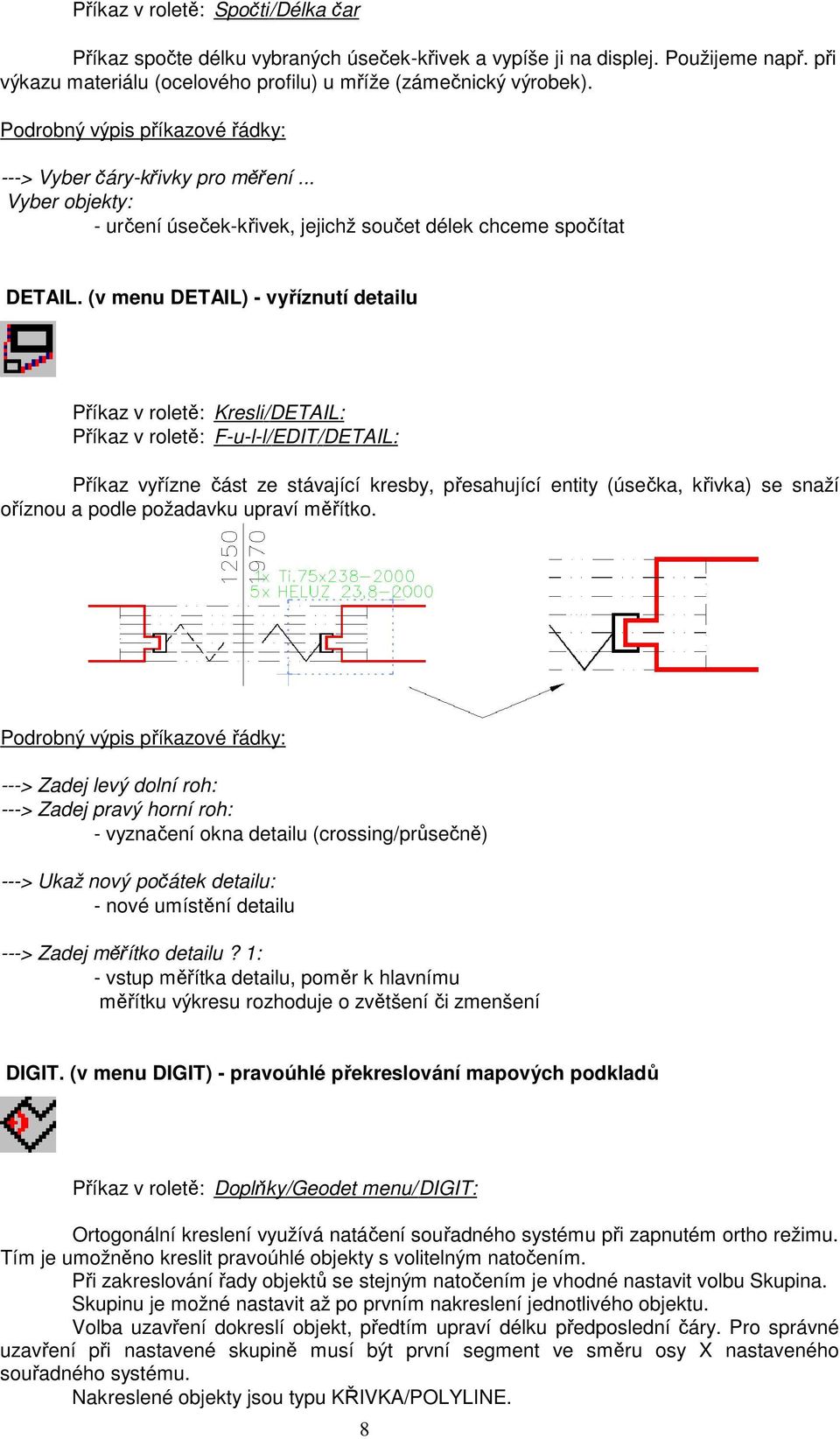 Příkaz v roletě: Spočti/Délka čar

Příkaz spočte délku vybraných úseček-křivek a vypíše ji na displej. Použijeme např. při výkazu materiálu (ocelového profilu) u mříže (zámečnický výrobek).

Podrobný výpis příkazové řádky:

---> Vyber čáry-křivky pro měření ...
Vyber objekty:
- určení úseček-křivek, jejichž součet délek chceme spočítat

DETAIL. (v menu DETAIL) - vyříznutí detailu

Příkaz v roletě: Kresli/DETAIL:
Příkaz v roletě: F-u-l-l/EDIT/DETAIL:

Příkaz vyřízne část ze stávající kresby, přesahující entity (úsečka, křivka) se snaží oříznou a podle požadavku upraví měřítko.

1250
1970
1x Ti.75x238-2000
5x HELUZ 23,8-2000

Podrobný výpis příkazové řádky:

---> Zadej levý dolní roh:
---> Zadej pravý horní roh:
- vyznačení okna detailu (crossing/průsečně)

---> Ukaž nový počátek detailu:
- nové umístění detailu

---> Zadej měřítko detailu ? 1:
- vstup měřítka detailu, poměr k hlavnímu měřítku výkresu rozhoduje o zvětšení či zmenšení

DIGIT. (v menu DIGIT) - pravoúhlé překreslování mapových podkladů

Příkaz v roletě: Doplňky/Geodet menu/DIGIT:

Ortogonální kreslení využívá natáčení souřadného systému při zapnutém ortho režimu. Tím je umožněno kreslit pravoúhlé objekty s volitelným natočením.
Při zakreslování řady objektů se stejným natočením je vhodné nastavit volbu Skupina. Skupinu je možné nastavit až po prvním nakreslení jednotlivého objektu.
Volba uzavření dokreslí objekt, předtím upraví délku předposlední čáry. Pro správné uzavření při nastavené skupině musí být první segment ve směru osy X nastaveného souřadného systému.
Nakreslené objekty jsou typu KŘIVKA/POLYLINE.

8